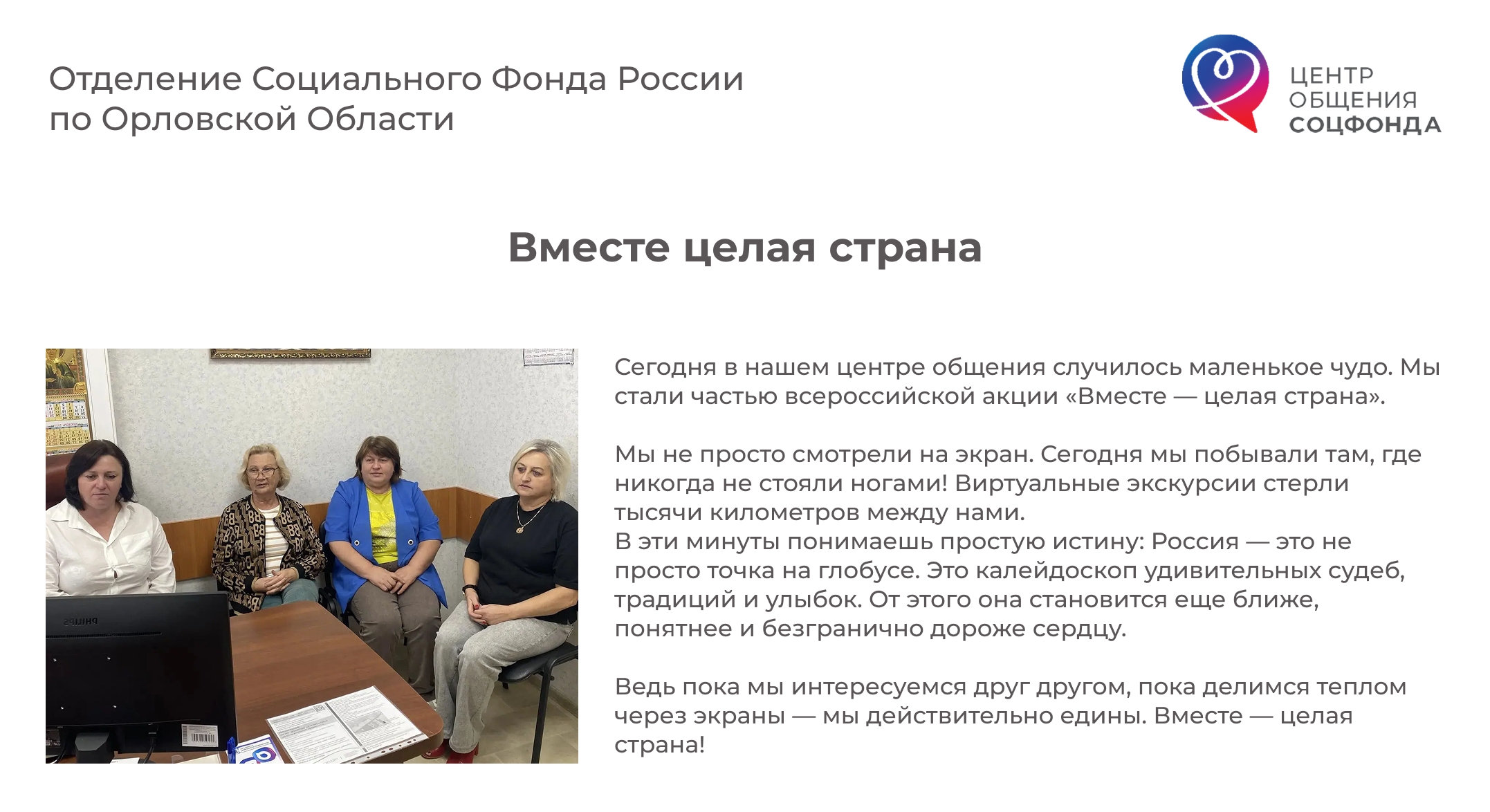 Отделение Социального Фонда России
по Орловской Области

ЦЕНТР
ОБЩЕНИЯ
СОЦФОНДА

Вместе целая страна

Сегодня в нашем центре общения случилось маленькое чудо. Мы стали частью всероссийской акции «Вместе — целая страна».

Мы не просто смотрели на экран. Сегодня мы побывали там, где никогда не стояли ногами! Виртуальные экскурсии стерли тысячи километров между нами.
В эти минуты понимаешь простую истину: Россия — это не просто точка на глобусе. Это калейдоскоп удивительных судеб, традиций и улыбок. От этого она становится еще ближе, понятнее и безгранично дороже сердцу.

Ведь пока мы интересуемся друг другом, пока делимся теплом через экраны — мы действительно едины. Вместе — целая страна!